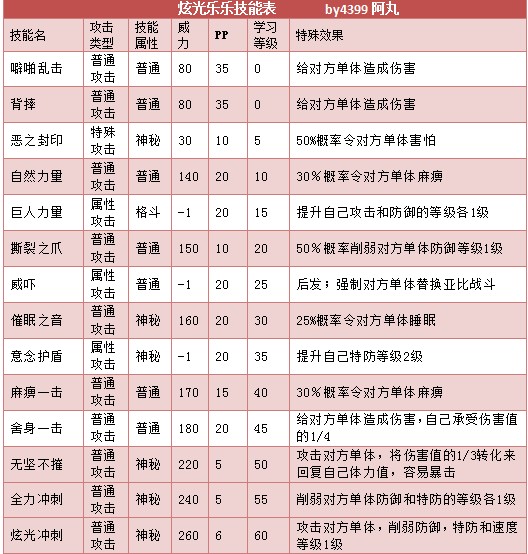 炫光乐乐技能表 by4399 阿丸

| 技能名 | 攻击类型 | 技能属性 | 威力 | PP | 学习等级 | 特殊效果 |
|---|---|---|---|---|---|---|
| 噼啪乱击 | 普通攻击 | 普通 | 80 | 35 | 0 | 给对方单体造成伤害 |
| 背摔 | 普通攻击 | 普通 | 80 | 35 | 0 | 给对方单体造成伤害 |
| 恶之封印 | 特殊攻击 | 神秘 | 30 | 10 | 5 | 50%概率令对方单体害怕 |
| 自然力量 | 普通攻击 | 普通 | 140 | 20 | 10 | 30%概率令对方单体麻痹 |
| 巨人力量 | 属性攻击 | 格斗 | -1 | 20 | 15 | 提升自己攻击和防御的等级各1级 |
| 撕裂之爪 | 普通攻击 | 普通 | 150 | 10 | 20 | 50%概率削弱对方单体防御等级1级 |
| 威吓 | 属性攻击 | 普通 | -1 | 20 | 25 | 后发；强制对方单体替换亚比战斗 |
| 催眠之音 | 普通攻击 | 神秘 | 160 | 20 | 30 | 25%概率令对方单体睡眠 |
| 意念护盾 | 属性攻击 | 神秘 | -1 | 20 | 35 | 提升自己特防等级2级 |
| 麻痹一击 | 普通攻击 | 普通 | 170 | 15 | 40 | 30%概率令对方单体麻痹 |
| 舍身一击 | 普通攻击 | 普通 | 180 | 20 | 45 | 给对方单体造成伤害，自己承受伤害值的1/4 |
| 无坚不摧 | 普通攻击 | 神秘 | 220 | 5 | 50 | 攻击对方单体，将伤害值的1/3转化来回复自己体力值，容易暴击 |
| 全力冲刺 | 普通攻击 | 神秘 | 240 | 5 | 55 | 削弱对方单体防御和特防的等级各1级 |
| 炫光冲刺 | 普通攻击 | 神秘 | 260 | 6 | 60 | 攻击对方单体，削弱防御，特防和速度等级1级 |